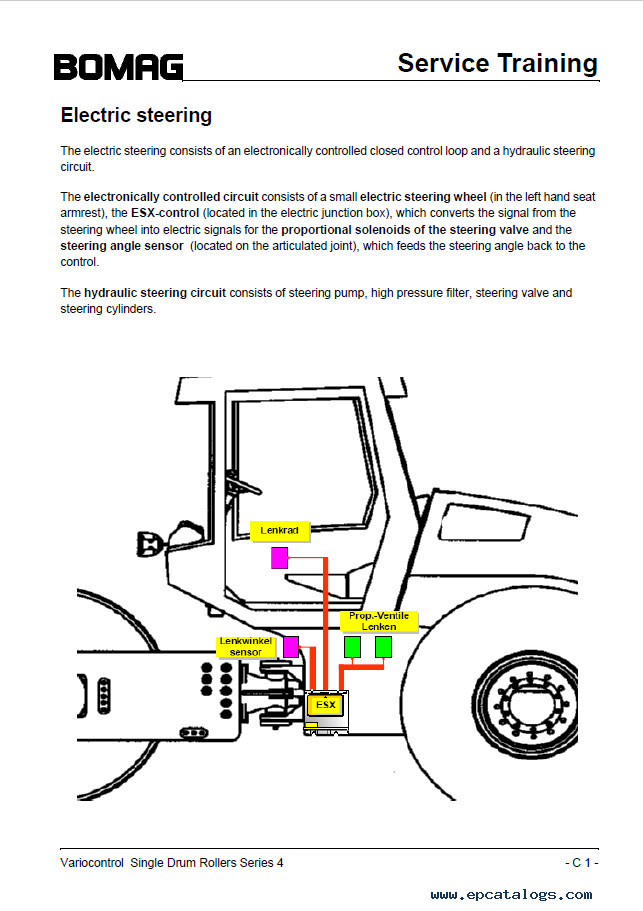 BOMAG

Service Training

Electric steering

The electric steering consists of an electronically controlled closed control loop and a hydraulic steering circuit.

The electronically controlled circuit consists of a small electric steering wheel (in the left hand seat armrest), the ESX-control (located in the electric junction box), which converts the signal from the steering wheel into electric signals for the proportional solenoids of the steering valve and the steering angle sensor (located on the articulated joint), which feeds the steering angle back to the control.

The hydraulic steering circuit consists of steering pump, high pressure filter, steering valve and steering cylinders.

Lenkrad

Prop.-Ventile Lenken

Lenkwinkel sensor

ESX

Variocontrol Single Drum Rollers Series 4

- C 1 -

www.epcatalogs.com